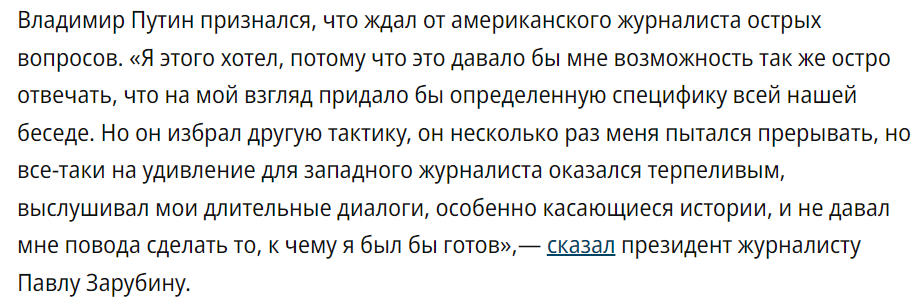 Владимир Путин признался, что ждал от американского журналиста острых вопросов. «Я этого хотел, потому что это давало бы мне возможность так же остро отвечать, что на мой взгляд придало бы определенную специфику всей нашей беседе. Но он избрал другую тактику, он несколько раз меня пытался прерывать, но все-таки на удивление для западного журналиста оказался терпеливым, выслушивал мои длительные диалоги, особенно касающиеся истории, и не давал мне повода сделать то, к чему я был бы готов»,— сказал президент журналисту Павлу Зарубину.